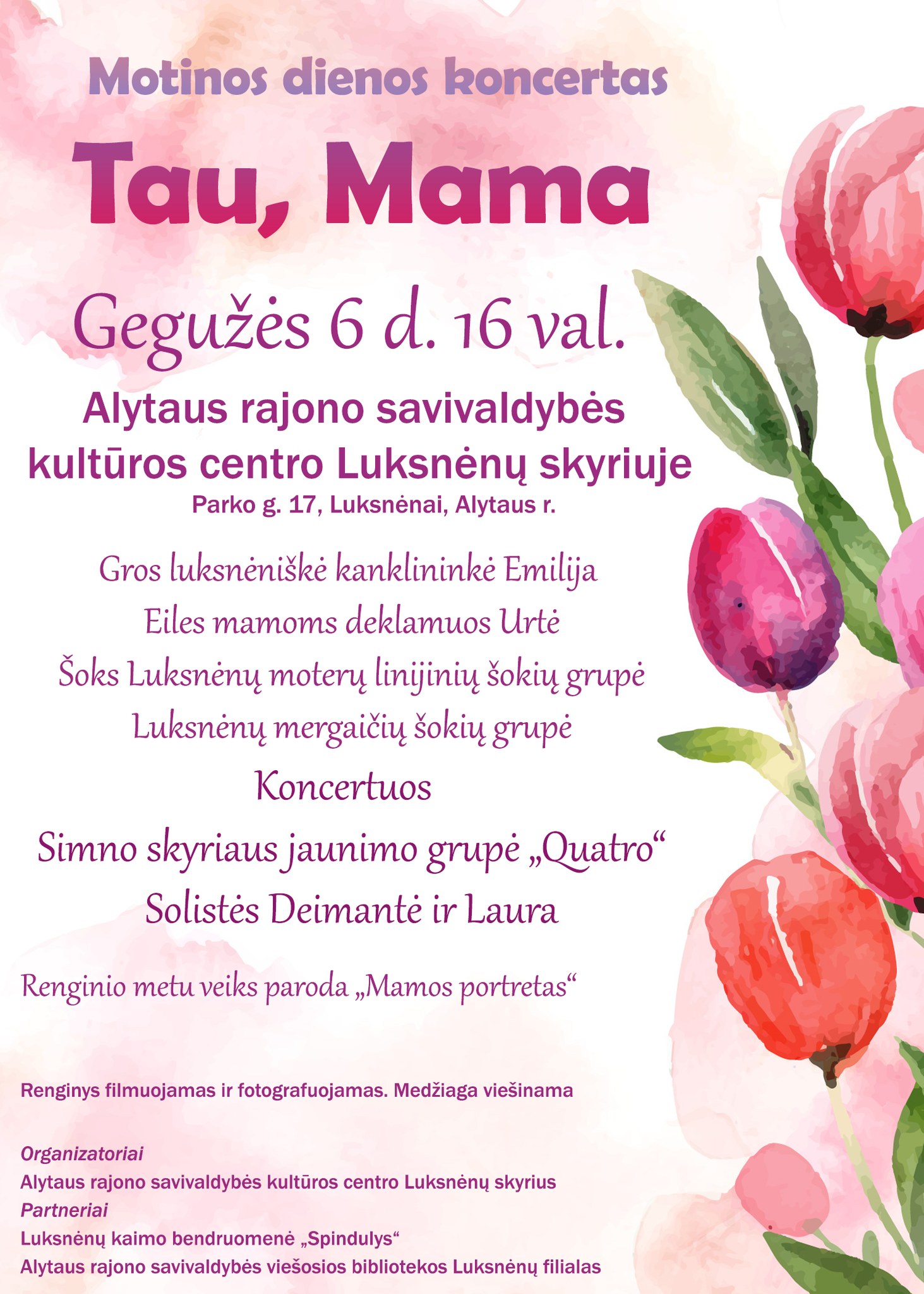 Motinos dienos koncertas

Tau, Mama

Gegužės 6 d. 16 val.

Alytaus rajono savivaldybės kultūros centro Luksnėnų skyriuje

Parko g. 17, Luksnėnai, Alytaus r.

Gros luksnėniškė kanklininkė Emilija

Eiles mamoms deklamuos Urtė

Šoks Luksnėnų moterų linijinių šokių grupė

Luksnėnų mergaičių šokių grupė

Koncertuos

Simno skyriaus jaunimo grupė „Quatro“

Solistės Deimantė ir Laura

Renginio metu veiks paroda „Mamos portretas“

Renginys filmuojamas ir fotografuojamas. Medžiaga viešinama

Organizatoriai
Alytaus rajono savivaldybės kultūros centro Luksnėnų skyrius
Partneriai
Luksnėnų kaimo bendruomenė „Spindulys“
Alytaus rajono savivaldybės viešosios bibliotekos Luksnėnų filialas